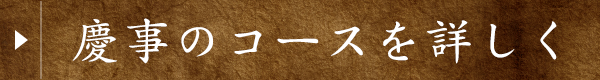 慶事のコースを詳しく